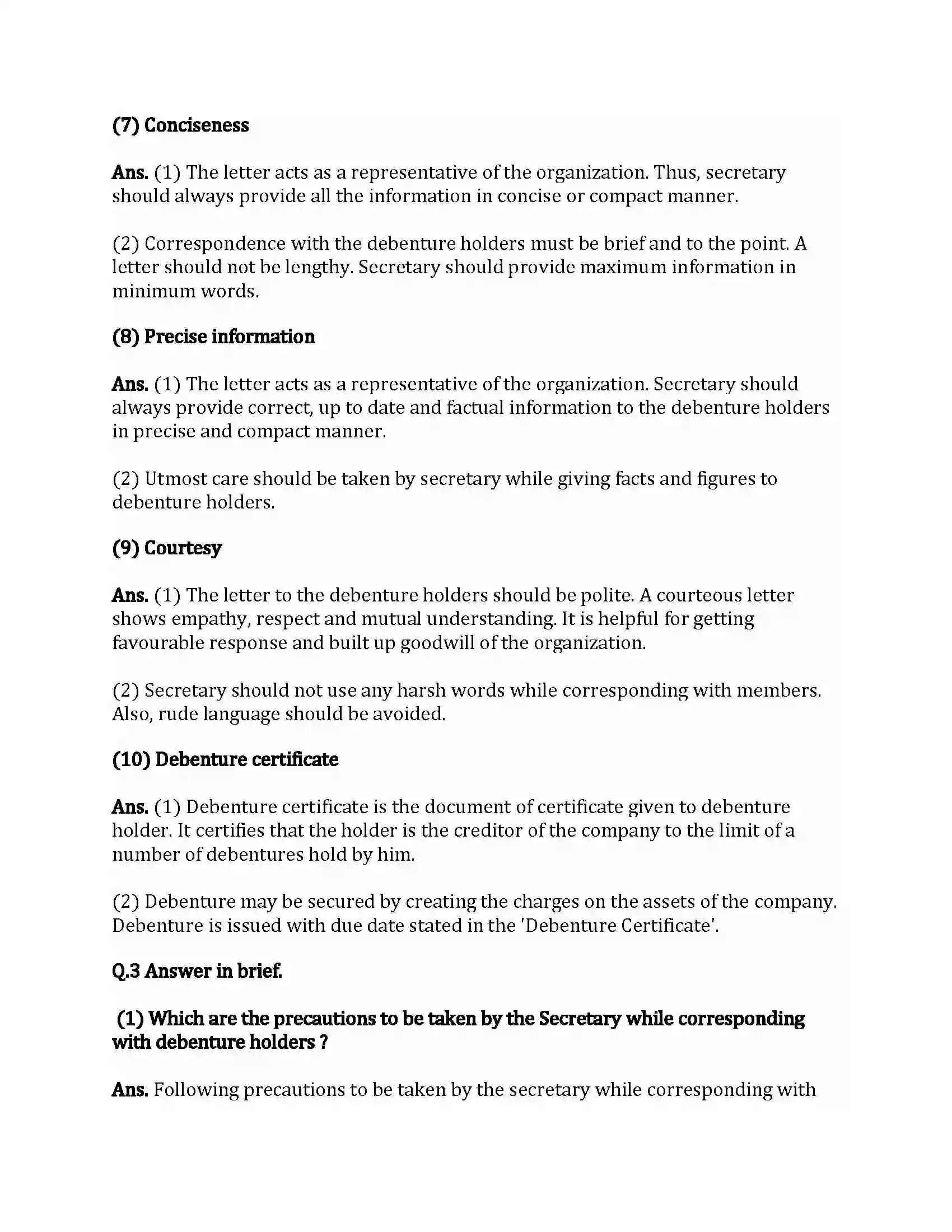 (7) Conciseness

Ans. (1) The letter acts as a representative of the organization. Thus, secretary should always provide all the information in concise or compact manner.

(2) Correspondence with the debenture holders must be brief and to the point. A letter should not be lengthy. Secretary should provide maximum information in minimum words.

(8) Precise information

Ans. (1) The letter acts as a representative of the organization. Secretary should always provide correct, up to date and factual information to the debenture holders in precise and compact manner.

(2) Utmost care should be taken by secretary while giving facts and figures to debenture holders.

(9) Courtesy

Ans. (1) The letter to the debenture holders should be polite. A courteous letter shows empathy, respect and mutual understanding. It is helpful for getting favourable response and built up goodwill of the organization.

(2) Secretary should not use any harsh words while corresponding with members. Also, rude language should be avoided.

(10) Debenture certificate

Ans. (1) Debenture certificate is the document of certificate given to debenture holder. It certifies that the holder is the creditor of the company to the limit of a number of debentures hold by him.

(2) Debenture may be secured by creating the charges on the assets of the company. Debenture is issued with due date stated in the 'Debenture Certificate'.

Q.3 Answer in brief.

(1) Which are the precautions to be taken by the Secretary while corresponding with debenture holders ?

Ans. Following precautions to be taken by the secretary while corresponding with